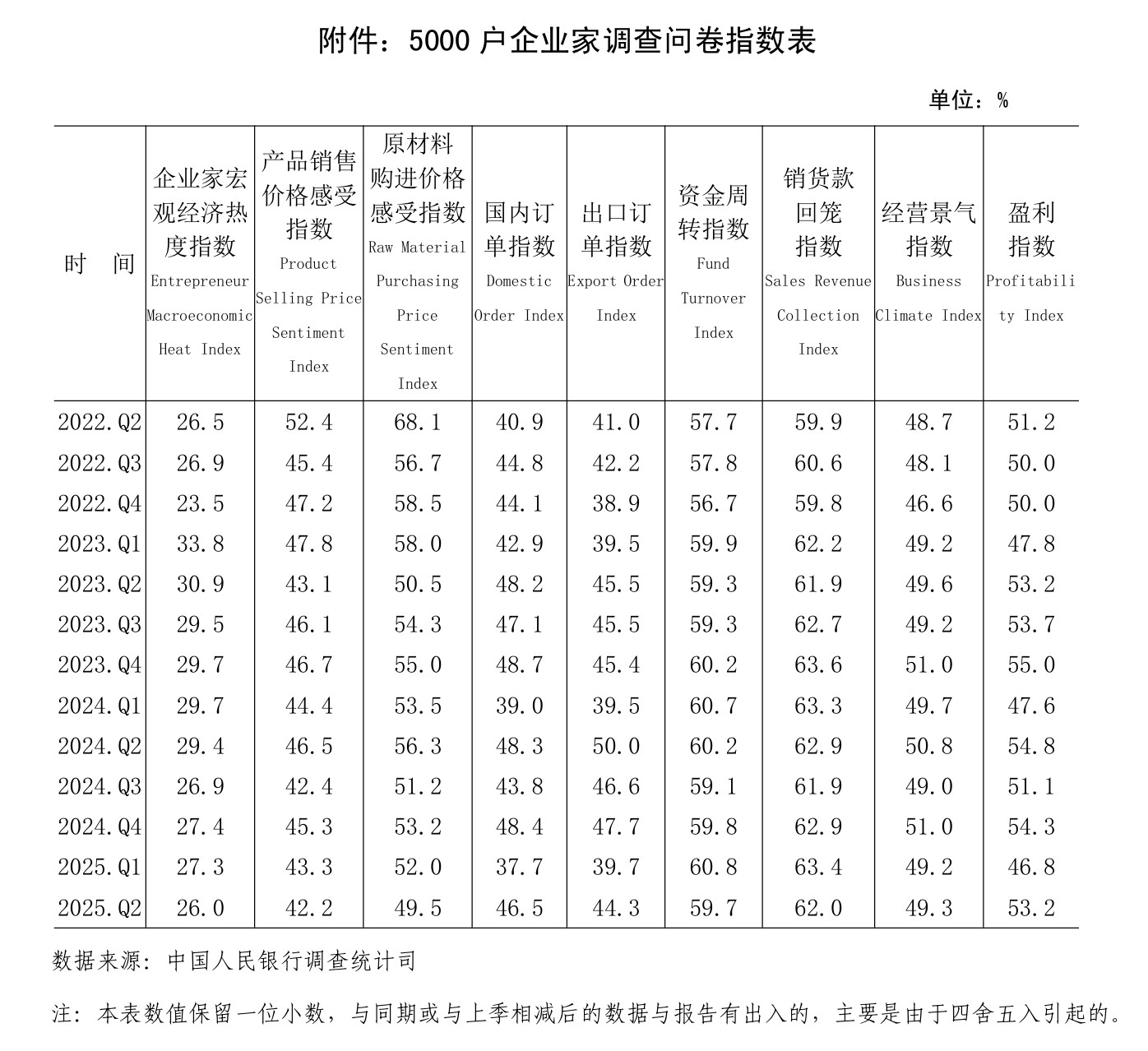 附件：5000 户企业家调查问卷指数表

单位：%

| 时　间 | 企业家宏观经济热度指数 Entrepreneur Macroeconomic Heat Index | 产品销售价格感受指数 Product Selling Price Sentiment Index | 原材料购进价格感受指数 Raw Material Purchasing Price Sentiment Index | 国内订单指数 Domestic Order Index | 出口订单指数 Export Order Index | 资金周转指数 Fund Turnover Index | 销货款回笼指数 Sales Revenue Collection Index | 经营景气指数 Business Climate Index | 盈利指数 Profitability Index |
|---|---|---|---|---|---|---|---|---|---|
| 2022.Q2 | 26.5 | 52.4 | 68.1 | 40.9 | 41.0 | 57.7 | 59.9 | 48.7 | 51.2 |
| 2022.Q3 | 26.9 | 45.4 | 56.7 | 44.8 | 42.2 | 57.8 | 60.6 | 48.1 | 50.0 |
| 2022.Q4 | 23.5 | 47.2 | 58.5 | 44.1 | 38.9 | 56.7 | 59.8 | 46.6 | 50.0 |
| 2023.Q1 | 33.8 | 47.8 | 58.0 | 42.9 | 39.5 | 59.9 | 62.2 | 49.2 | 47.8 |
| 2023.Q2 | 30.9 | 43.1 | 50.5 | 48.2 | 45.5 | 59.3 | 61.9 | 49.6 | 53.2 |
| 2023.Q3 | 29.5 | 46.1 | 54.3 | 47.1 | 45.5 | 59.3 | 62.7 | 49.2 | 53.7 |
| 2023.Q4 | 29.7 | 46.7 | 55.0 | 48.7 | 45.4 | 60.2 | 63.6 | 51.0 | 55.0 |
| 2024.Q1 | 29.7 | 44.4 | 53.5 | 39.0 | 39.5 | 60.7 | 63.3 | 49.7 | 47.6 |
| 2024.Q2 | 29.4 | 46.5 | 56.3 | 48.3 | 50.0 | 60.2 | 62.9 | 50.8 | 54.8 |
| 2024.Q3 | 26.9 | 42.4 | 51.2 | 43.8 | 46.6 | 59.1 | 61.9 | 49.0 | 51.1 |
| 2024.Q4 | 27.4 | 45.3 | 53.2 | 48.4 | 47.7 | 59.8 | 62.9 | 51.0 | 54.3 |
| 2025.Q1 | 27.3 | 43.3 | 52.0 | 37.7 | 39.7 | 60.8 | 63.4 | 49.2 | 46.8 |
| 2025.Q2 | 26.0 | 42.2 | 49.5 | 46.5 | 44.3 | 59.7 | 62.0 | 49.3 | 53.2 |

数据来源：中国人民银行调查统计司

注：本表数值保留一位小数，与同期或与上季相减后的数据与报告有出入的，主要是由于四舍五入引起的。